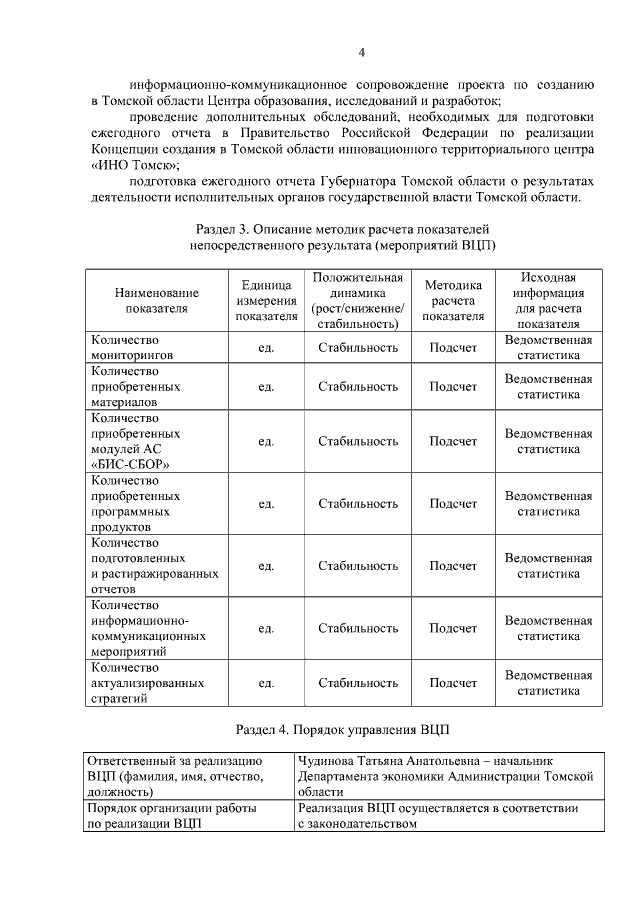 4

информационно-коммуникационное сопровождение проекта по созданию в Томской области Центра образования, исследований и разработок;

проведение дополнительных обследований, необходимых для подготовки ежегодного отчета в Правительство Российской Федерации по реализации Концепции создания в Томской области инновационного территориального центра «ИНО Томск»;

подготовка ежегодного отчета Губернатора Томской области о результатах деятельности исполнительных органов государственной власти Томской области.

Раздел 3. Описание методик расчета показателей непосредственного результата (мероприятий ВЦП)

| Наименование показателя | Единица измерения показателя | Положительная динамика (рост/снижение/ стабильность) | Методика расчета показателя | Исходная информация для расчета показателя |
|---|---|---|---|---|
| Количество мониторингов | ед. | Стабильность | Подсчет | Ведомственная статистика |
| Количество приобретенных материалов | ед. | Стабильность | Подсчет | Ведомственная статистика |
| Количество приобретенных модулей АС «БИС-СБОР» | ед. | Стабильность | Подсчет | Ведомственная статистика |
| Количество приобретенных программных продуктов | ед. | Стабильность | Подсчет | Ведомственная статистика |
| Количество подготовленных и растиражированных отчетов | ед. | Стабильность | Подсчет | Ведомственная статистика |
| Количество информационно-коммуникационных мероприятий | ед. | Стабильность | Подсчет | Ведомственная статистика |
| Количество актуализированных стратегий | ед. | Стабильность | Подсчет | Ведомственная статистика |

Раздел 4. Порядок управления ВЦП

| Ответственный за реализацию ВЦП (фамилия, имя, отчество, должность) | Чудинова Татьяна Анатольевна – начальник Департамента экономики Администрации Томской области |
|---|---|
| Порядок организации работы по реализации ВЦП | Реализация ВЦП осуществляется в соответствии с законодательством |